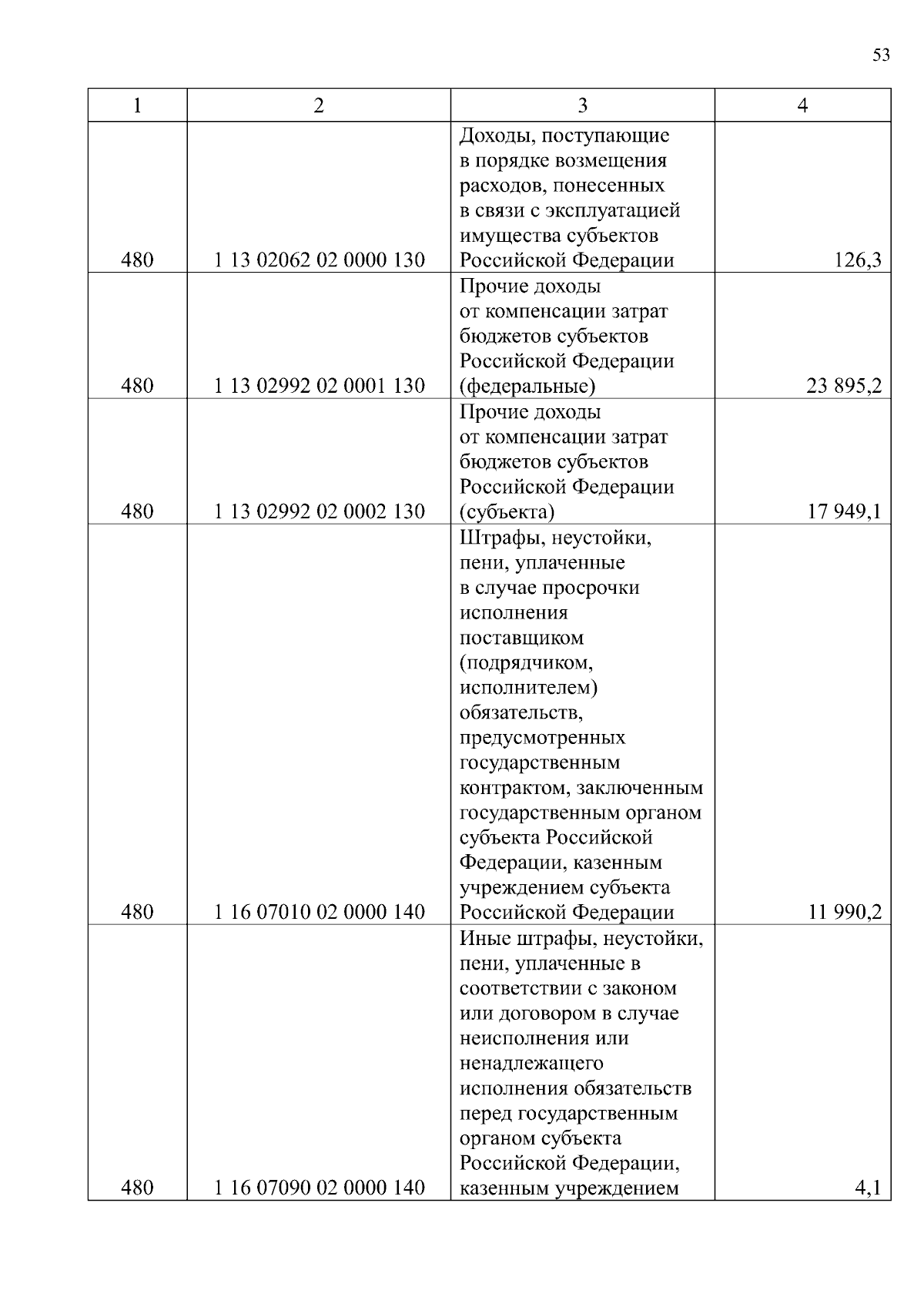 53

| 1 | 2 | 3 | 4 |
|---|---|---|---|
| 480 | 1 13 02062 02 0000 130 | Доходы, поступающие в порядке возмещения расходов, понесенных в связи с эксплуатацией имущества субъектов Российской Федерации | 126,3 |
| 480 | 1 13 02992 02 0001 130 | Прочие доходы от компенсации затрат бюджетов субъектов Российской Федерации (федеральные) | 23 895,2 |
| 480 | 1 13 02992 02 0002 130 | Прочие доходы от компенсации затрат бюджетов субъектов Российской Федерации (субъекта) | 17 949,1 |
| 480 | 1 16 07010 02 0000 140 | Штрафы, неустойки, пени, уплаченные в случае просрочки исполнения поставщиком (подрядчиком, исполнителем) обязательств, предусмотренных государственным контрактом, заключенным государственным органом субъекта Российской Федерации, казенным учреждением субъекта Российской Федерации | 11 990,2 |
| 480 | 1 16 07090 02 0000 140 | Иные штрафы, неустойки, пени, уплаченные в соответствии с законом или договором в случае неисполнения или ненадлежащего исполнения обязательств перед государственным органом субъекта Российской Федерации, казенным учреждением | 4,1 |